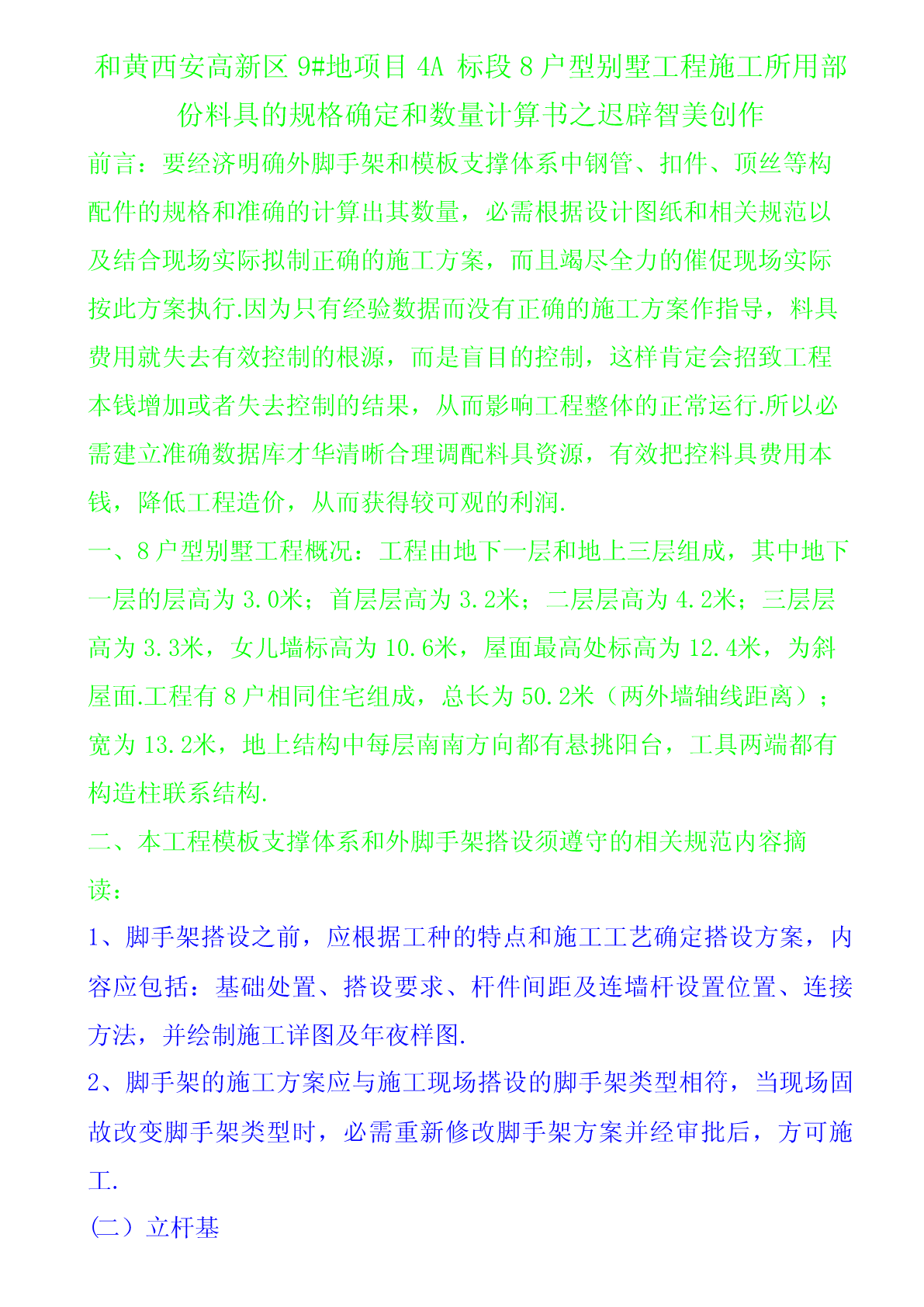 和黄西安高新区 9#地项目 4A 标段 8 户型别墅工程施工所用部份料具的规格确定和数量计算书之迟辟智美创作

前言：要经济明确外脚手架和模板支撑体系中钢管、扣件、顶丝等构配件的规格和准确的计算出其数量，必需根据设计图纸和相关规范以及结合现场实际拟制正确的施工方案，而且竭尽全力的催促现场实际按此方案执行.因为只有经验数据而没有正确的施工方案作指导，料具费用就失去有效控制的根源，而是盲目的控制，这样肯定会招致工程本钱增加或者失去控制的结果，从而影响工程整体的正常运行.所以必需建立准确数据库才华清晰合理调配料具资源，有效把控料具费用本钱，降低工程造价，从而获得较可观的利润.

一、8 户型别墅工程概况：工程由地下一层和地上三层组成，其中地下一层的层高为 3.0米；首层层高为 3.2米；二层层高为 4.2米；三层层高为 3.3米，女儿墙标高为 10.6米，屋面最高处标高为 12.4米，为斜屋面.工程有 8 户相同住宅组成，总长为 50.2米（两外墙轴线距离）；宽为 13.2米，地上结构中每层南南方向都有悬挑阳台，工具两端都有构造柱联系结构.

二、本工程模板支撑体系和外脚手架搭设须遵守的相关规范内容摘读：

1、脚手架搭设之前，应根据工种的特点和施工工艺确定搭设方案，内容应包括：基础处置、搭设要求、杆件间距及连墙杆设置位置、连接方法，并绘制施工详图及年夜样图.

2、脚手架的施工方案应与施工现场搭设的脚手架类型相符，当现场固故改变脚手架类型时，必需重新修改脚手架方案并经审批后，方可施工.

(二）立杆基